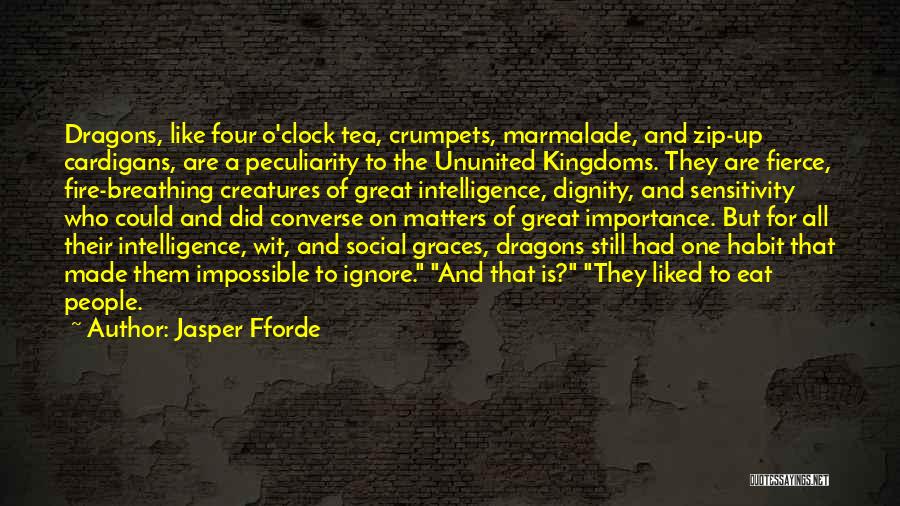 Dragons, like four o'clock tea, crumpets, marmalade, and zip-up cardigans, are a peculiarity to the Ununited Kingdoms. They are fierce, fire-breathing creatures of great intelligence, dignity, and sensitivity who could and did converse on matters of great importance. But for all their intelligence, wit, and social graces, dragons still had one habit that made them impossible to ignore." "And that is?" "They liked to eat people.

~ Author: Jasper Fforde

QUOTESSAYINGS.NET